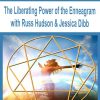 The Liberating Power of the Enneagram with Russ Hudson & Jessica Dibb